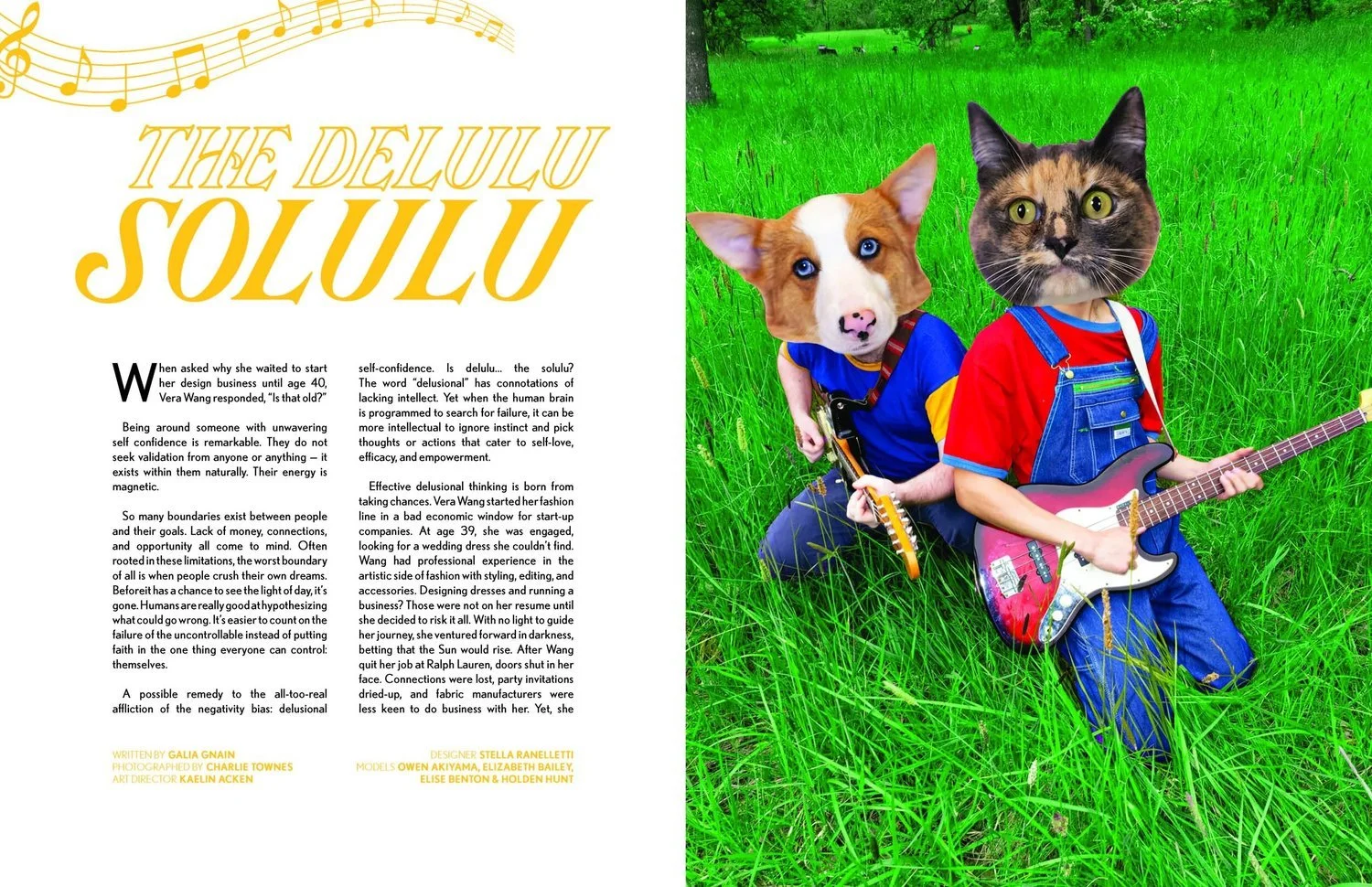 THE DELULU SOLULU

When asked why she waited to start her design business until age 40, Vera Wang responded, "Is that old?"

Being around someone with unwavering self confidence is remarkable. They do not seek validation from anyone or anything — it exists within them naturally. Their energy is magnetic.

So many boundaries exist between people and their goals. Lack of money, connections, and opportunity all come to mind. Often rooted in these limitations, the worst boundary of all is when people crush their own dreams. Before it has a chance to see the light of day, it's gone. Humans are really good at hypothesizing what could go wrong. It's easier to count on the failure of the uncontrollable instead of putting faith in the one thing everyone can control: themselves.

A possible remedy to the all-too-real affliction of the negativity bias: delusional self-confidence. Is delulu... the solulu? The word "delusional" has connotations of lacking intellect. Yet when the human brain is programmed to search for failure, it can be more intellectual to ignore instinct and pick thoughts or actions that cater to self-love, efficacy, and empowerment.

Effective delusional thinking is born from taking chances. Vera Wang started her fashion line in a bad economic window for start-up companies. At age 39, she was engaged, looking for a wedding dress she couldn't find. Wang had professional experience in the artistic side of fashion with styling, editing, and accessories. Designing dresses and running a business? Those were not on her resume until she decided to risk it all. With no light to guide her journey, she ventured forward in darkness, betting that the Sun would rise. After Wang quit her job at Ralph Lauren, doors shut in her face. Connections were lost, party invitations dried-up, and fabric manufacturers were less keen to do business with her. Yet, she

WRITTEN BY GALIA GNAIN
PHOTOGRAPHED BY CHARLIE TOWNES
ART DIRECTOR KAELIN ACKEN

DESIGNER STELLA RANELLETTI
MODELS OWEN AKIYAMA, ELIZABETH BAILEY, ELISE BENTON & HOLDEN HUNT